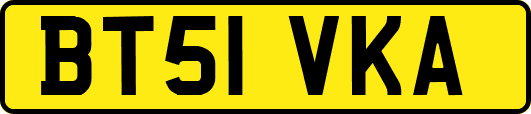 BT51 VKA